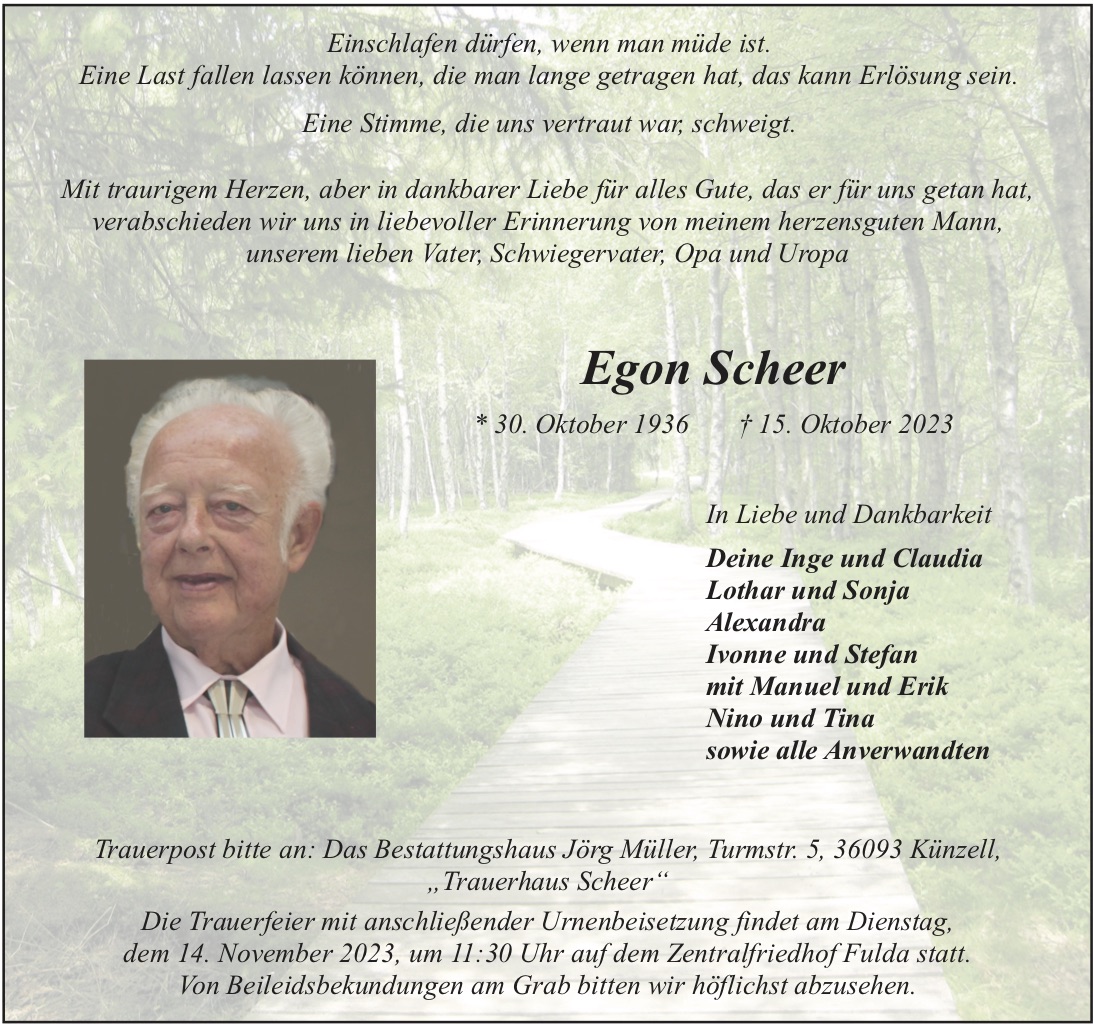 Einschlafen dürfen, wenn man müde ist.
Eine Last fallen lassen können, die man lange getragen hat, das kann Erlösung sein.

Eine Stimme, die uns vertraut war, schweigt.

Mit traurigem Herzen, aber in dankbarer Liebe für alles Gute, das er für uns getan hat, verabschieden wir uns in liebevoller Erinnerung von meinem herzensguten Mann, unserem lieben Vater, Schwiegervater, Opa und Uropa

Egon Scheer

* 30. Oktober 1936 † 15. Oktober 2023

In Liebe und Dankbarkeit

Deine Inge und Claudia
Lothar und Sonja
Alexandra
Ivonne und Stefan
mit Manuel und Erik
Nino und Tina
sowie alle Anverwandten

Trauerpost bitte an: Das Bestattungshaus Jörg Müller, Turmstr. 5, 36093 Künzell, „Trauerhaus Scheer“

Die Trauerfeier mit anschließender Urnenbeisetzung findet am Dienstag, dem 14. November 2023, um 11:30 Uhr auf dem Zentralfriedhof Fulda statt.
Von Beileidsbekundungen am Grab bitten wir höflichst abzusehen.